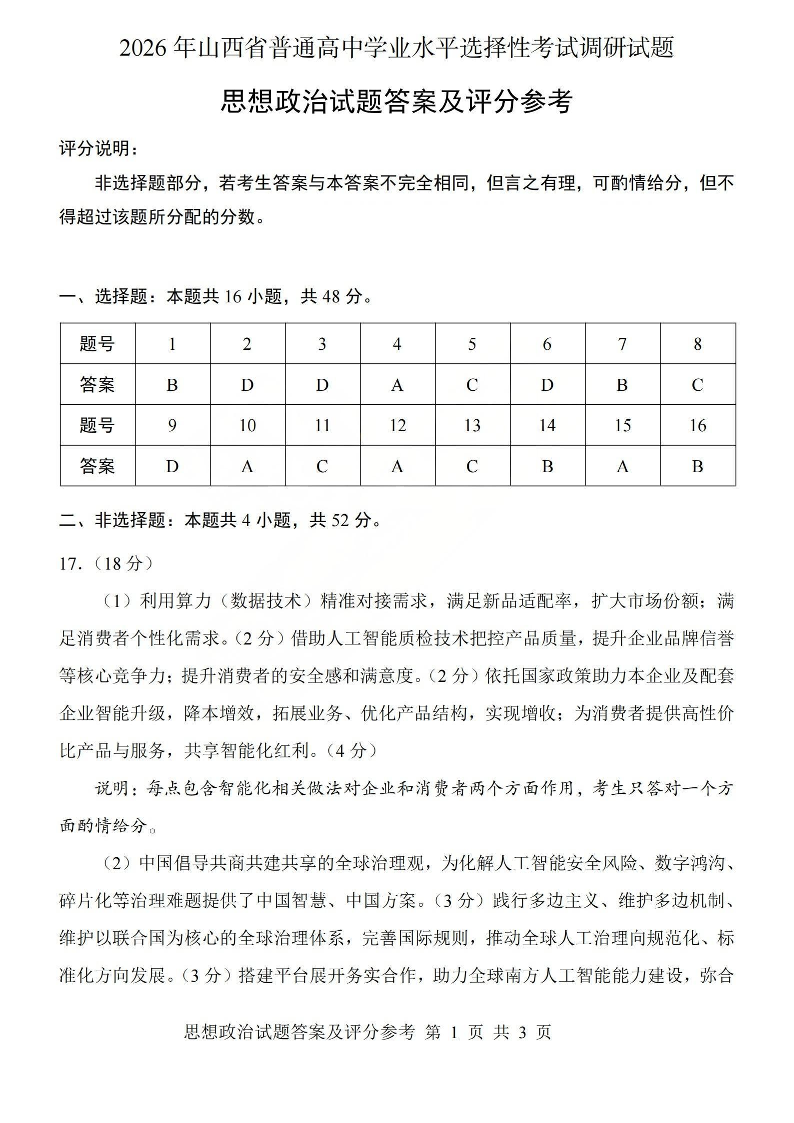 2026 年山西省普通高中学业水平选择性考试调研试题

思想政治试题答案及评分参考

评分说明：

非选择题部分，若考生答案与本答案不完全相同，但言之有理，可酌情给分，但不得超过该题所分配的分数。

一、选择题：本题共 16 小题，共 48 分。

| 题号 | 1 | 2 | 3 | 4 | 5 | 6 | 7 | 8 |
|---|---|---|---|---|---|---|---|---|
| 答案 | B | D | D | A | C | D | B | C |
| 题号 | 9 | 10 | 11 | 12 | 13 | 14 | 15 | 16 |
| 答案 | D | A | C | A | C | B | A | B |

二、非选择题：本题共 4 小题，共 52 分。

17.（18 分）

（1）利用算力（数据技术）精准对接需求，满足新品适配率，扩大市场份额；满足消费者个性化需求。（2 分）借助人工智能质检技术把控产品质量，提升企业品牌信誉等核心竞争力；提升消费者的安全感和满意度。（2 分）依托国家政策助力本企业及配套企业智能升级，降本增效，拓展业务、优化产品结构，实现增收；为消费者提供高性价比产品与服务，共享智能化红利。（4 分）

说明：每点包含智能化相关做法对企业和消费者两个方面作用，考生只答对一个方面酌情给分。

（2）中国倡导共商共建共享的全球治理观，为化解人工智能安全风险、数字鸿沟、碎片化等治理难题提供了中国智慧、中国方案。（3 分）践行多边主义、维护多边机制、维护以联合国为核心的全球治理体系，完善国际规则，推动全球人工治理向规范化、标准化方向发展。（3 分）搭建平台展开务实合作，助力全球南方人工智能能力建设，弥合

思想政治试题答案及评分参考 第 1 页 共 3 页